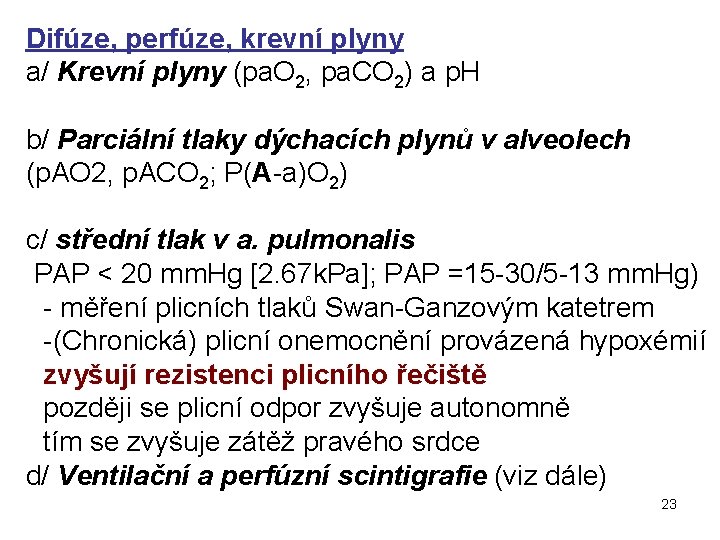 Difúze, perfúze, krevní plyny
a/ Krevní plyny ($paO_2$, $paCO_2$) a pH

b/ Parciální tlaky dýchacích plynů v alveolech
(pAO2, $pACO_2$; $P(A-a)O_2$)

c/ střední tlak v a. pulmonalis
PAP < 20 mmHg [2.67kPa]; PAP =15-30/5-13 mmHg)
- měření plicních tlaků Swan-Ganzovým katetrem
-(Chronická) plicní onemocnění provázená hypoxémií
zvyšují rezistenci plicního řečiště
později se plicní odpor zvyšuje autonomně
tím se zvyšuje zátěž pravého srdce
d/ Ventilační a perfúzní scintigrafie (viz dále)

23